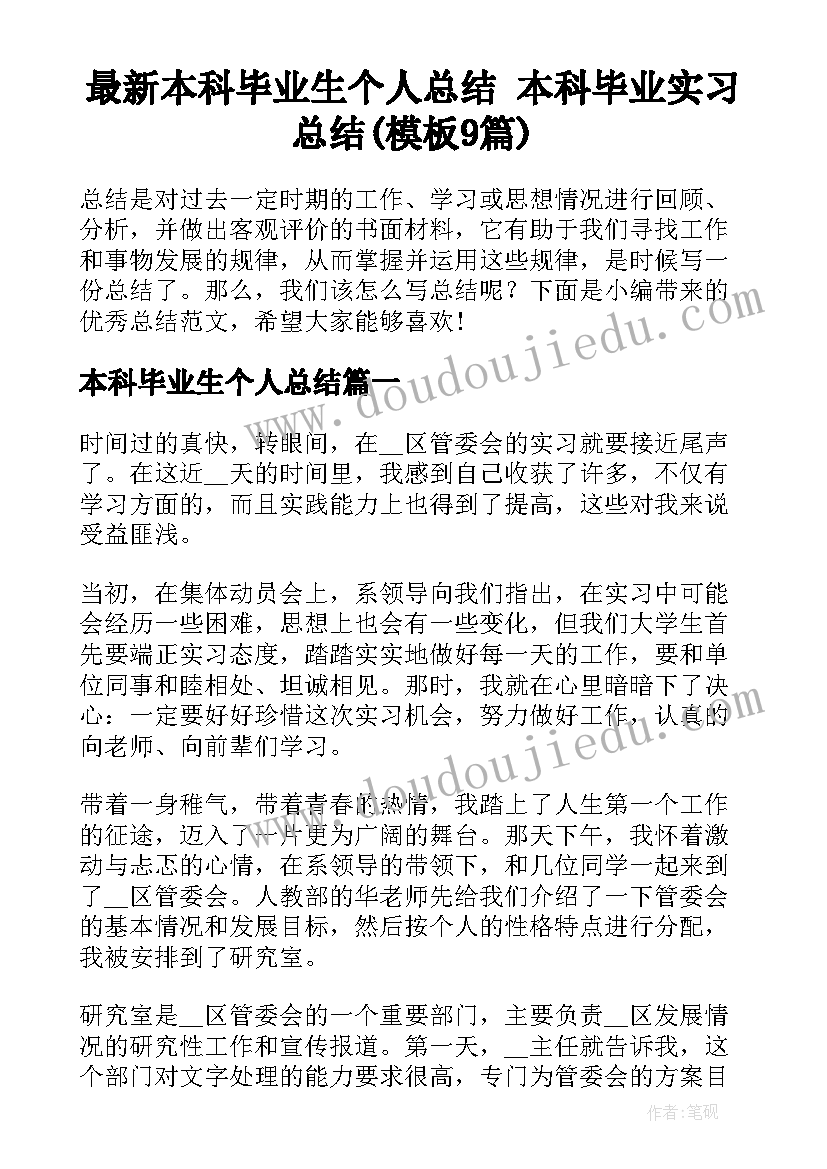 最新本科毕业生个人总结 本科毕业实习总结(模板9篇)

总结是对过去一定时期的工作、学习或思想情况进行回顾、分析，并做出客观评价的书面材料，它有助于我们寻找工作和事物发展的规律，从而掌握并运用这些规律，是时候写一份总结了。那么，我们该怎么写总结呢？下面是小编带来的优秀总结范文，希望大家能够喜欢！

本科毕业生个人总结篇一

时间过的真快，转眼间，在__区管委会的实习就要接近尾声了。在这近__天的时间里，我感到自己收获了许多，不仅有学习方面的，而且实践能力上也得到了提高，这些对我来说受益匪浅。

当初，在集体动员会上，系领导向我们指出，在实习中可能会经历一些困难，思想上也会有一些变化，但我们大学生首先要端正实习态度，踏踏实实地做好每一天的工作，要和单位同事和睦相处、坦诚相见。那时，我就在心里暗暗下了决心：一定要好好珍惜这次实习机会，努力做好工作，认真的向老师、向前辈们学习。

带着一身稚气，带着青春的热情，我踏上了人生第一个工作的征途，迈入了一片更为广阔的舞台。那天下午，我怀着激动与忐忑的心情，在系领导的带领下，和几位同学一起来到了__区管委会。人教部的华老师先给我们介绍了一下管委会的基本情况和发展目标，然后按个人的性格特点进行分配，我被安排到了研究室。

研究室是__区管委会的一个重要部门，主要负责__区发展情况的研究性工作和宣传报道。第一天，__主任就告诉我，这个部门对文字处理的能力要求很高，专门为管委会的方案目

www.doudoujiedu.com

www.doudoujiedu.com

作者:笔砚